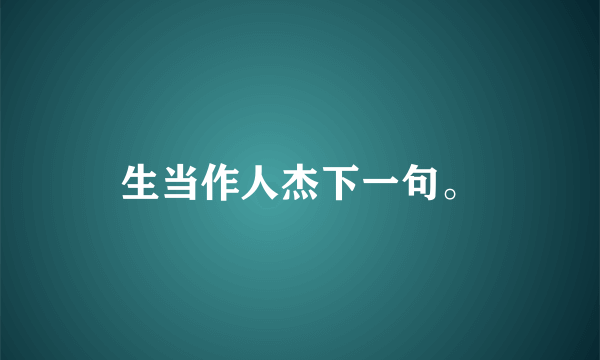 生当作人杰下一句。